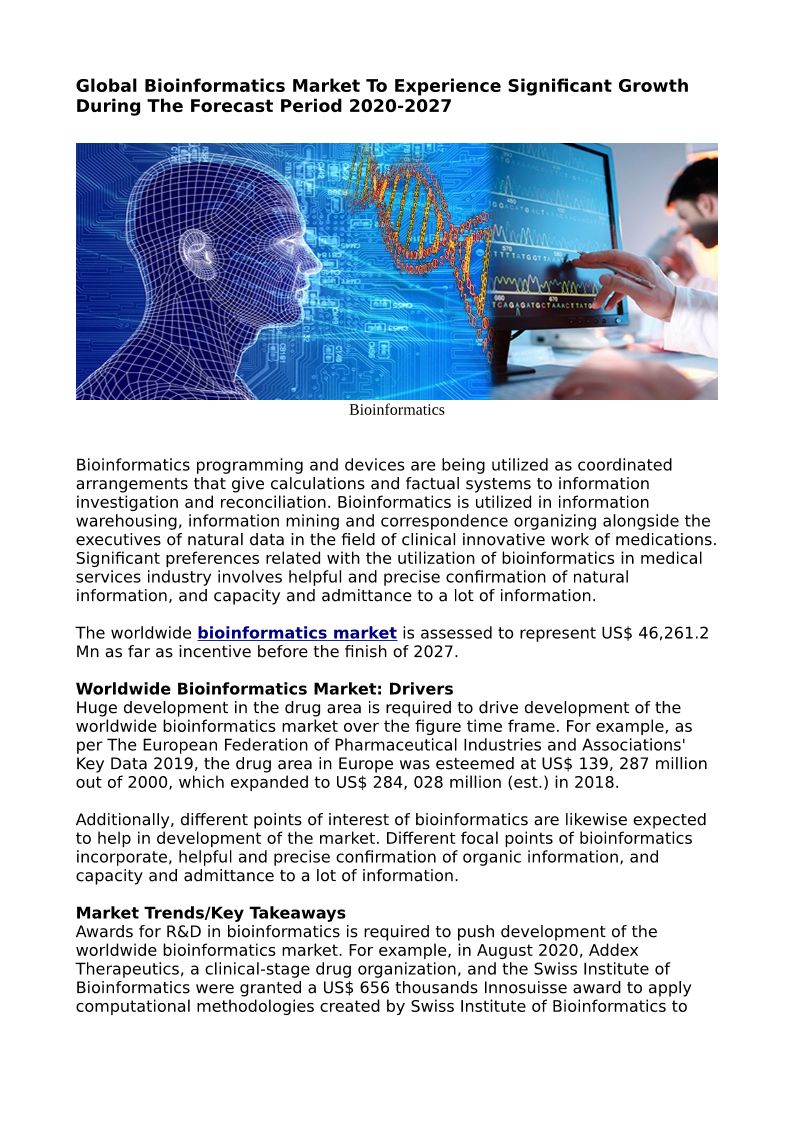 Global Bioinformatics Market To Experience Significant Growth During The Forecast Period 2020-2027

Bioinformatics

Bioinformatics programming and devices are being utilized as coordinated arrangements that give calculations and factual systems to information investigation and reconciliation. Bioinformatics is utilized in information warehousing, information mining and correspondence organizing alongside the executives of natural data in the field of clinical innovative work of medications. Significant preferences related with the utilization of bioinformatics in medical services industry involves helpful and precise confirmation of natural information, and capacity and admittance to a lot of information.

The worldwide bioinformatics market is assessed to represent US$ 46,261.2 Mn as far as incentive before the finish of 2027.

Worldwide Bioinformatics Market: Drivers
Huge development in the drug area is required to drive development of the worldwide bioinformatics market over the figure time frame. For example, as per The European Federation of Pharmaceutical Industries and Associations' Key Data 2019, the drug area in Europe was esteemed at US$ 139, 287 million out of 2000, which expanded to US$ 284, 028 million (est.) in 2018.

Additionally, different points of interest of bioinformatics are likewise expected to help in development of the market. Different focal points of bioinformatics incorporate, helpful and precise confirmation of organic information, and capacity and admittance to a lot of information.

Market Trends/Key Takeaways
Awards for R&D in bioinformatics is required to push development of the worldwide bioinformatics market. For example, in August 2020, Addex Therapeutics, a clinical-stage drug organization, and the Swiss Institute of Bioinformatics were granted a US$ 656 thousands Innosuisse award to apply computational methodologies created by Swiss Institute of Bioinformatics to